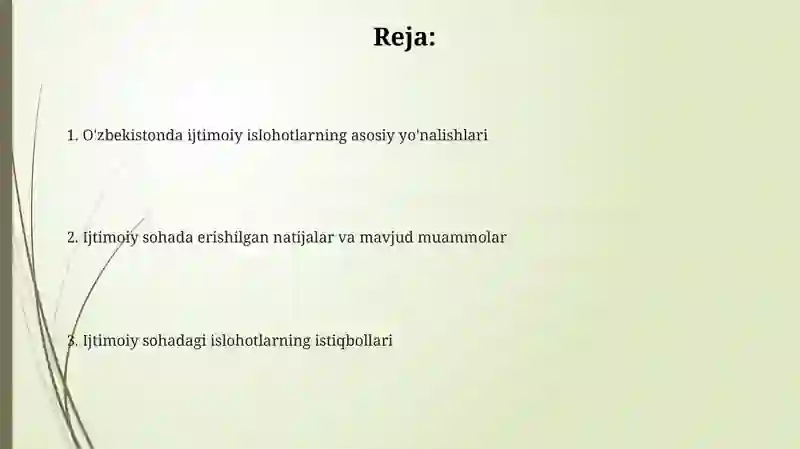 Reja:

1. O'zbekistonda ijtimoiy islohotlarning asosiy yo'nalishlari

2. Ijtimoiy sohada erishilgan natijalar va mavjud muammolar

3. Ijtimoiy sohadagi islohotlarning istiqbollari